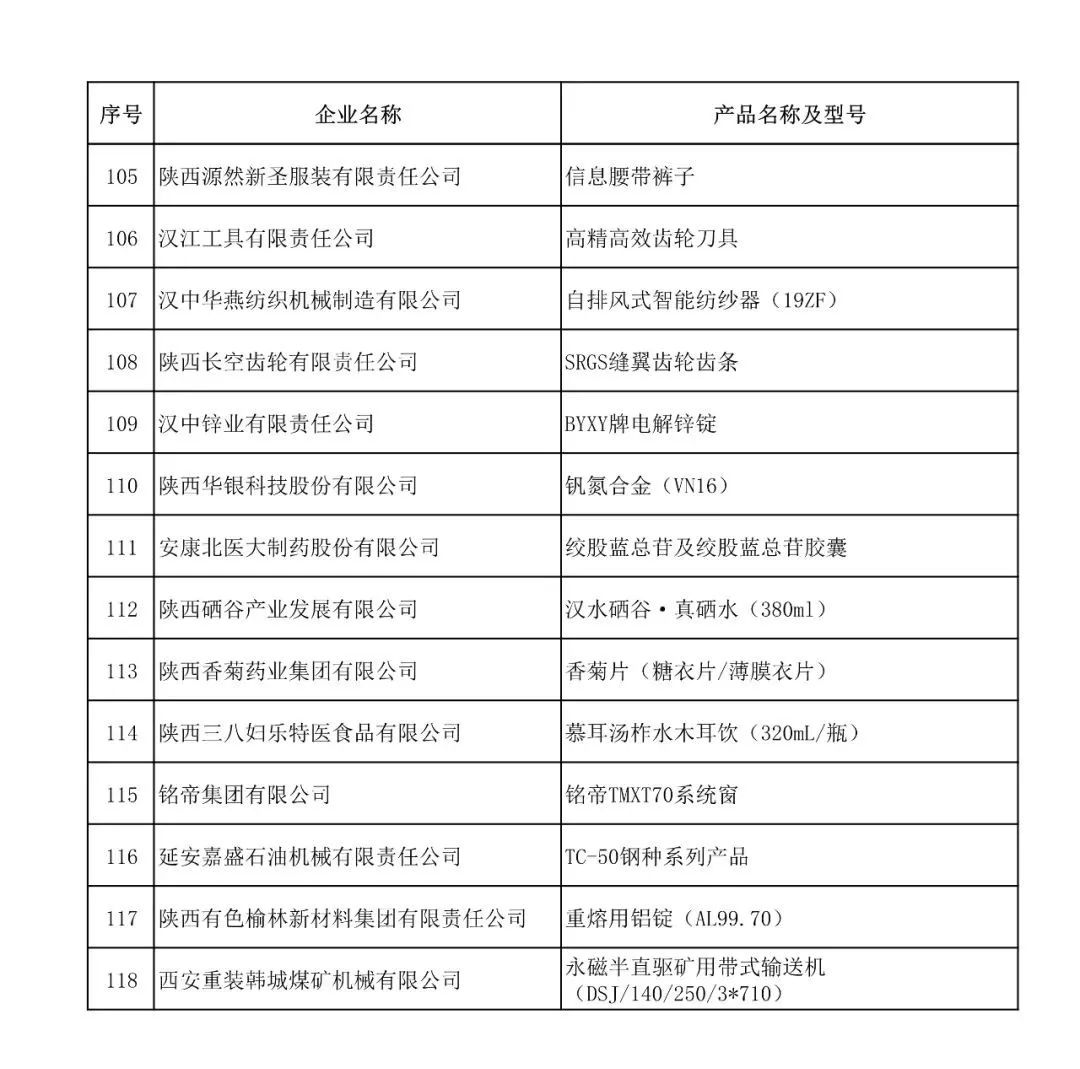 | 序号 | 企业名称 | 产品名称及型号 |
|---|---|---|
| 105 | 陕西源然新圣服装有限责任公司 | 信息腰带裤子 |
| 106 | 汉江工具有限责任公司 | 高精高效齿轮刀具 |
| 107 | 汉中华燕纺织机械制造有限公司 | 自排风式智能纺纱器（19ZF） |
| 108 | 陕西长空齿轮有限责任公司 | SRGS缝翼齿轮齿条 |
| 109 | 汉中锌业有限责任公司 | BYXY牌电解锌锭 |
| 110 | 陕西华银科技股份有限公司 | 钒氮合金（VN16） |
| 111 | 安康北医大制药股份有限公司 | 绞股蓝总苷及绞股蓝总苷胶囊 |
| 112 | 陕西硒谷产业发展有限公司 | 汉水硒谷·真硒水（380ml） |
| 113 | 陕西香菊药业集团有限公司 | 香菊片（糖衣片/薄膜衣片） |
| 114 | 陕西三八妇乐特医食品有限公司 | 慕耳汤柞水木耳饮（320mL/瓶） |
| 115 | 铭帝集团有限公司 | 铭帝TMXT70系统窗 |
| 116 | 延安嘉盛石油机械有限责任公司 | TC-50钢种系列产品 |
| 117 | 陕西有色榆林新材料集团有限责任公司 | 重熔用铝锭（AL99.70） |
| 118 | 西安重装韩城煤矿机械有限公司 | 永磁半直驱矿用带式输送机（DSJ/140/250/3*710） |